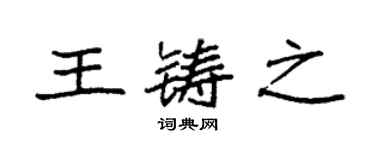 王铸之

词典网